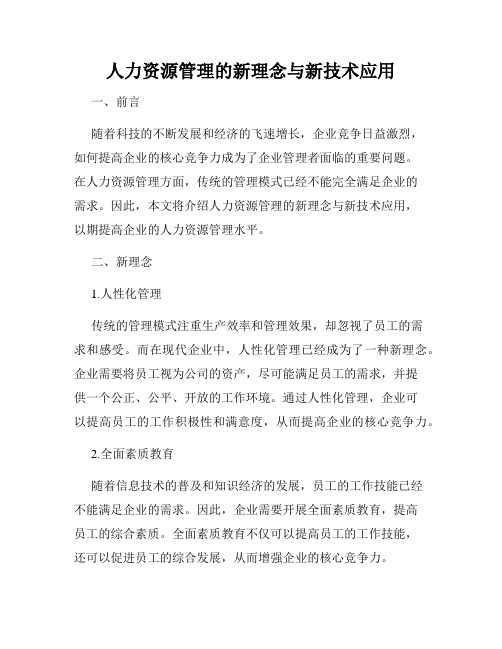 人力资源管理的新理念与新技术应用

一、前言

随着科技的不断发展和经济的飞速增长，企业竞争日益激烈，如何提高企业的核心竞争力成为了企业管理者面临的重要问题。在人力资源管理方面，传统的管理模式已经不能完全满足企业的需求。因此，本文将介绍人力资源管理的新理念与新技术应用，以期提高企业的人力资源管理水平。

二、新理念

1.人性化管理

传统的管理模式注重生产效率和管理效果，却忽视了员工的需求和感受。而在现代企业中，人性化管理已经成为了一种新理念。企业需要将员工视为公司的资产，尽可能满足员工的需求，并提供一个公正、公平、开放的工作环境。通过人性化管理，企业可以提高员工的工作积极性和满意度，从而提高企业的核心竞争力。

2.全面素质教育

随着信息技术的普及和知识经济的发展，员工的工作技能已经不能满足企业的需求。因此，企业需要开展全面素质教育，提高员工的综合素质。全面素质教育不仅可以提高员工的工作技能，还可以促进员工的综合发展，从而增强企业的核心竞争力。